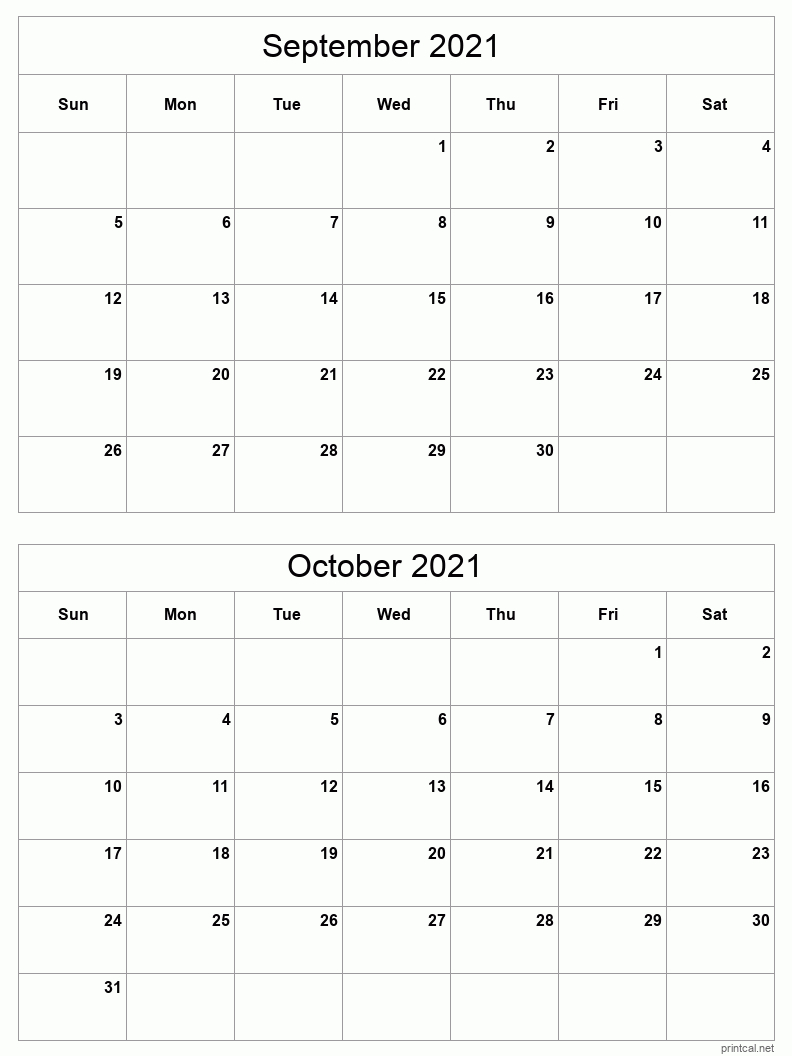 September 2021

| Sun | Mon | Tue | Wed | Thu | Fri | Sat |
|---|---|---|---|---|---|---|
| | | | 1 | 2 | 3 | 4 |
| 5 | 6 | 7 | 8 | 9 | 10 | 11 |
| 12 | 13 | 14 | 15 | 16 | 17 | 18 |
| 19 | 20 | 21 | 22 | 23 | 24 | 25 |
| 26 | 27 | 28 | 29 | 30 | | |

October 2021

| Sun | Mon | Tue | Wed | Thu | Fri | Sat |
|---|---|---|---|---|---|---|
| | | | | | 1 | 2 |
| 3 | 4 | 5 | 6 | 7 | 8 | 9 |
| 10 | 11 | 12 | 13 | 14 | 15 | 16 |
| 17 | 18 | 19 | 20 | 21 | 22 | 23 |
| 24 | 25 | 26 | 27 | 28 | 29 | 30 |
| 31 | | | | | | |

printcal.net